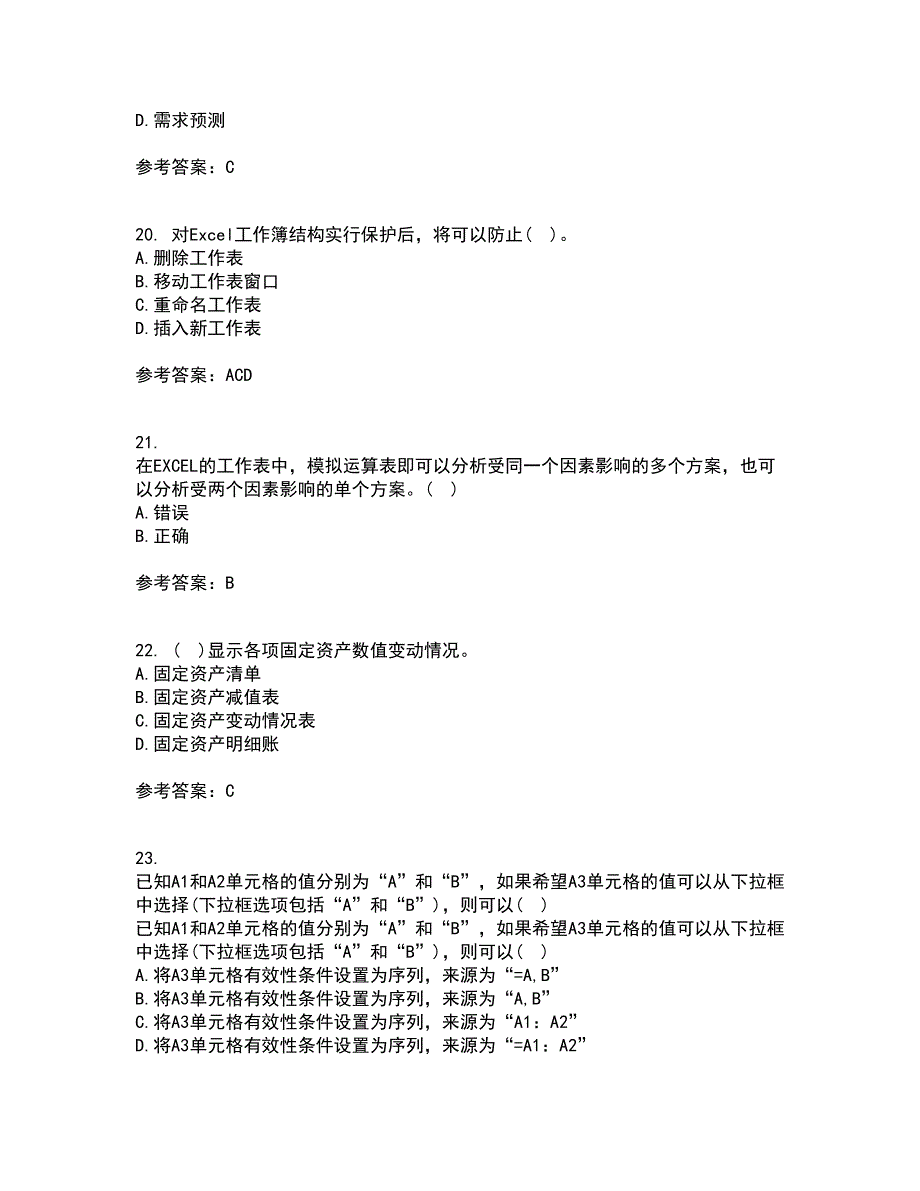 D.需求预测

参考答案：C

20. 对Excel工作簿结构实行保护后，将可以防止（ ）。
A.删除工作表
B.移动工作表窗口
C.重命名工作表
D.插入新工作表

参考答案：ACD

21.
在EXCEL的工作表中，模拟运算表即可以分析受同一个因素影响的多个方案，也可以分析受两个因素影响的单个方案。（ ）
A.错误
B.正确

参考答案：B

22. （ ）显示各项固定资产数值变动情况。
A.固定资产清单
B.固定资产减值表
C.固定资产变动情况表
D.固定资产明细账

参考答案：C

23.
已知A1和A2单元格的值分别为“A”和“B”，如果希望A3单元格的值可以从下拉框中选择(下拉框选项包括“A”和“B”)，则可以（ ）
已知A1和A2单元格的值分别为“A”和“B”，如果希望A3单元格的值可以从下拉框中选择(下拉框选项包括“A”和“B”)，则可以（ ）
A.将A3单元格有效性条件设置为序列，来源为“=A,B”
B.将A3单元格有效性条件设置为序列，来源为“A,B”
C.将A3单元格有效性条件设置为序列，来源为“A1：A2”
D.将A3单元格有效性条件设置为序列，来源为“=A1：A2”